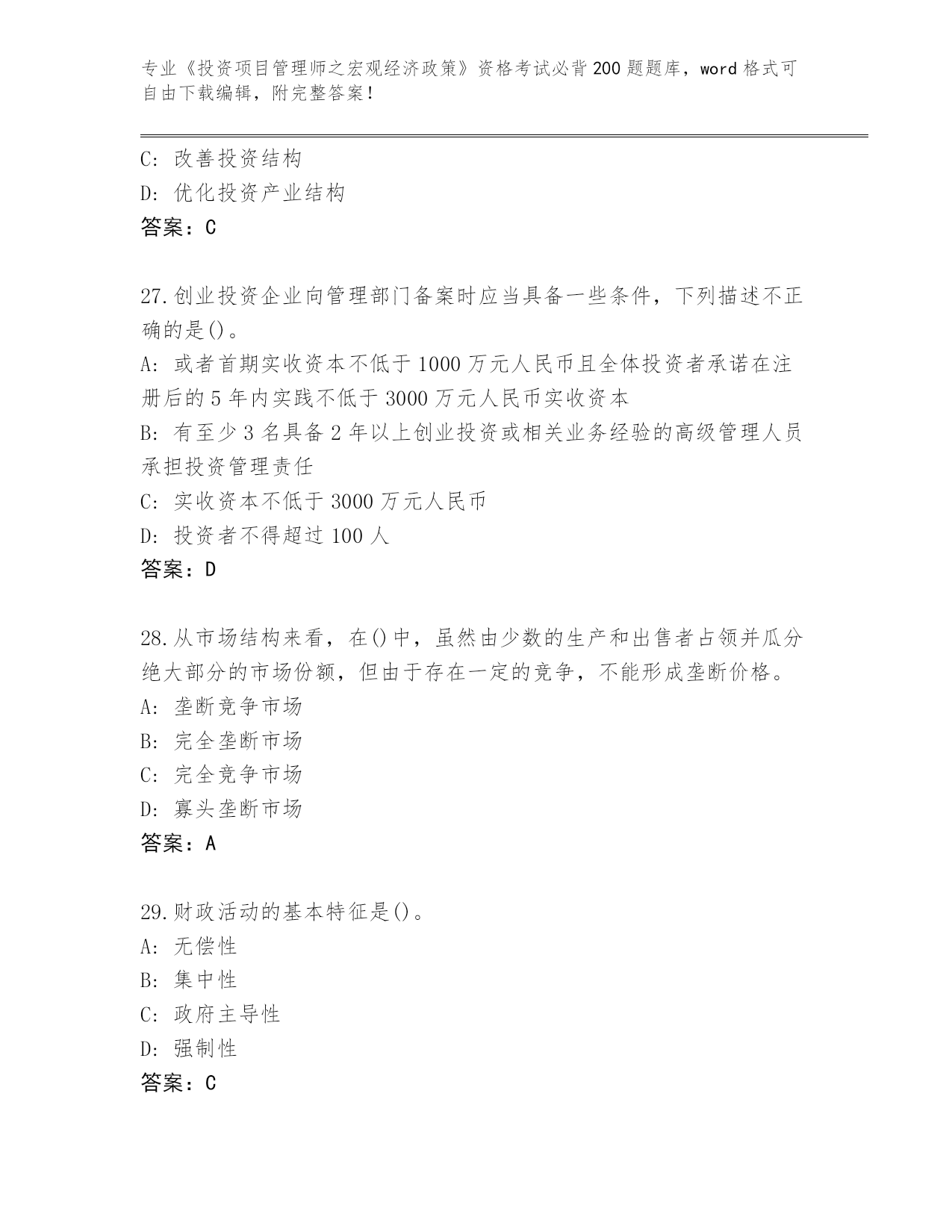 专业《投资项目管理师之宏观经济政策》资格考试必背200题题库，word格式可自由下载编辑，附完整答案！

C: 改善投资结构
D: 优化投资产业结构
答案：C

27.创业投资企业向管理部门备案时应当具备一些条件，下列描述不正确的是()。
A: 或者首期实收资本不低于1000万元人民币且全体投资者承诺在注册后的5年内实践不低于3000万元人民币实收资本
B: 有至少3名具备2年以上创业投资或相关业务经验的高级管理人员承担投资管理责任
C: 实收资本不低于3000万元人民币
D: 投资者不得超过100人
答案：D

28.从市场结构来看，在()中，虽然由少数的生产和出售者占领并瓜分绝大部分的市场份额，但由于存在一定的竞争，不能形成垄断价格。
A: 垄断竞争市场
B: 完全垄断市场
C: 完全竞争市场
D: 寡头垄断市场
答案：A

29.财政活动的基本特征是()。
A: 无偿性
B: 集中性
C: 政府主导性
D: 强制性
答案：C